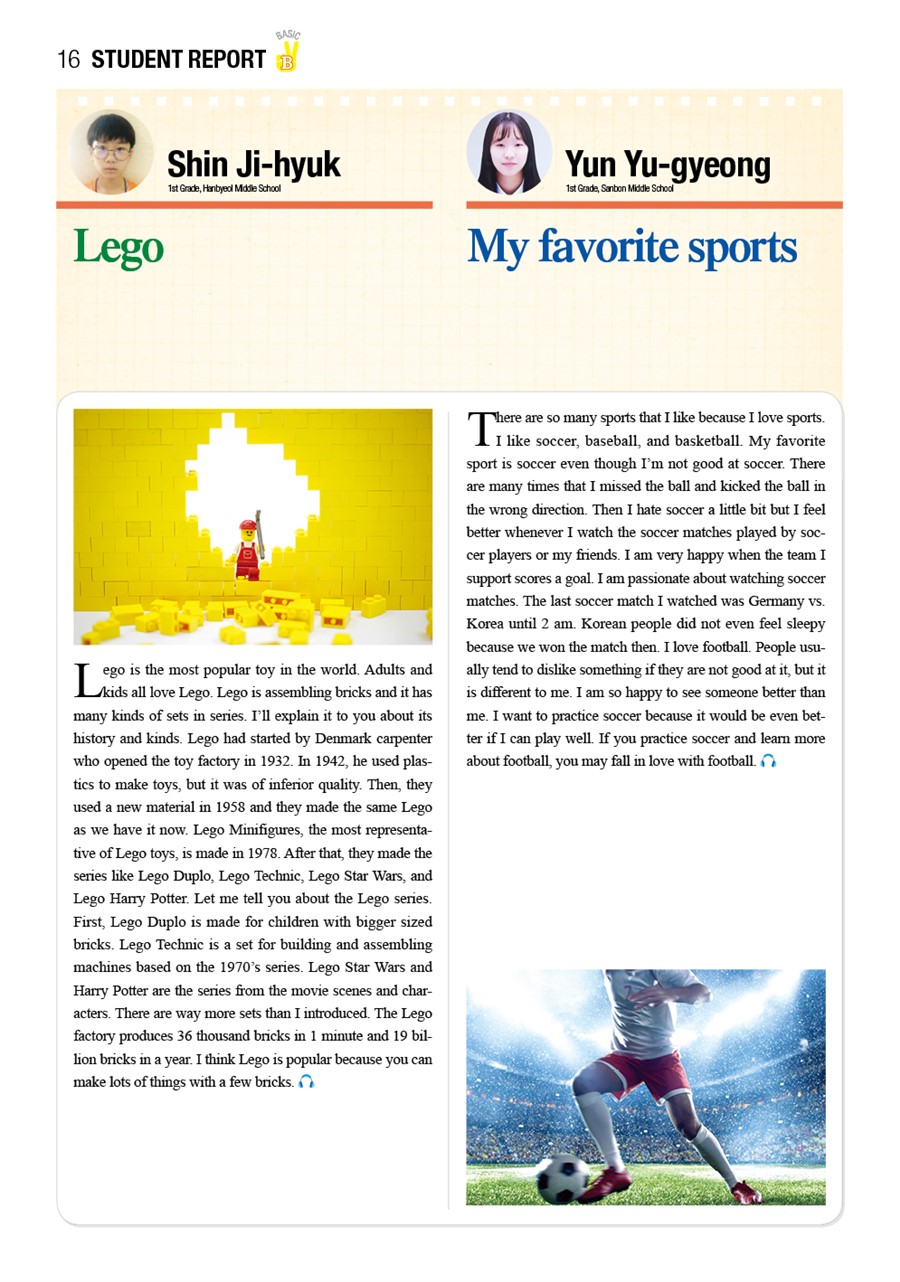 16 STUDENT REPORT BASIC B

Shin Ji-hyuk
1st Grade, Hanbyeol Middle School

Lego

Lego is the most popular toy in the world. Adults and kids all love Lego. Lego is assembling bricks and it has many kinds of sets in series. I'll explain it to you about its history and kinds. Lego had started by Denmark carpenter who opened the toy factory in 1932. In 1942, he used plastics to make toys, but it was of inferior quality. Then, they used a new material in 1958 and they made the same Lego as we have it now. Lego Minifigures, the most representative of Lego toys, is made in 1978. After that, they made the series like Lego Duplo, Lego Technic, Lego Star Wars, and Lego Harry Potter. Let me tell you about the Lego series. First, Lego Duplo is made for children with bigger sized bricks. Lego Technic is a set for building and assembling machines based on the 1970's series. Lego Star Wars and Harry Potter are the series from the movie scenes and characters. There are way more sets than I introduced. The Lego factory produces 36 thousand bricks in 1 minute and 19 billion bricks in a year. I think Lego is popular because you can make lots of things with a few bricks.

Yun Yu-gyeong
1st Grade, Sanbon Middle School

My favorite sports

There are so many sports that I like because I love sports. I like soccer, baseball, and basketball. My favorite sport is soccer even though I'm not good at soccer. There are many times that I missed the ball and kicked the ball in the wrong direction. Then I hate soccer a little bit but I feel better whenever I watch the soccer matches played by soccer players or my friends. I am very happy when the team I support scores a goal. I am passionate about watching soccer matches. The last soccer match I watched was Germany vs. Korea until 2 am. Korean people did not even feel sleepy because we won the match then. I love football. People usually tend to dislike something if they are not good at it, but it is different to me. I am so happy to see someone better than me. I want to practice soccer because it would be even better if I can play well. If you practice soccer and learn more about football, you may fall in love with football.